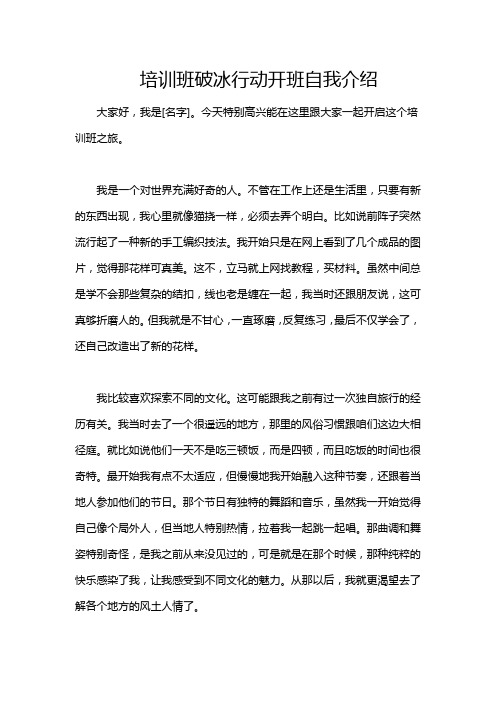 培训班破冰行动开班自我介绍

大家好，我是[名字]。今天特别高兴能在这里跟大家一起开启这个培训班之旅。

我是一个对世界充满好奇的人。不管在工作上还是生活里，只要有新的东西出现，我心里就像猫挠一样，必须去弄个明白。比如说前阵子突然流行起了一种新的手工编织技法。我开始只是在网上看到了几个成品的图片，觉得那花样可真美。这不，立马就上网找教程，买材料。虽然中间总是学不会那些复杂的结扣，线也老是缠在一起，我当时还跟朋友说，这可真够折磨人的。但我就是不甘心，一直琢磨，反复练习，最后不仅学会了，还自己改造出了新的花样。

我比较喜欢探索不同的文化。这可能跟我之前有过一次独自旅行的经历有关。我当时去了一个很遥远的地方，那里的风俗习惯跟咱们这边大相径庭。就比如说他们一天不是吃三顿饭，而是四顿，而且吃饭的时间也很奇特。最开始我有点不太适应，但慢慢地我开始融入这种节奏，还跟着当地人参加他们的节日。那个节日有独特的舞蹈和音乐，虽然我一开始觉得自己像个局外人，但当地人特别热情，拉着我一起跳一起唱。那曲调和舞姿特别奇怪，是我之前从来没见过的，可是就是在那个时候，那种纯粹的快乐感染了我，让我感受到不同文化的魅力。从那以后，我就更渴望去了解各个地方的风土人情了。